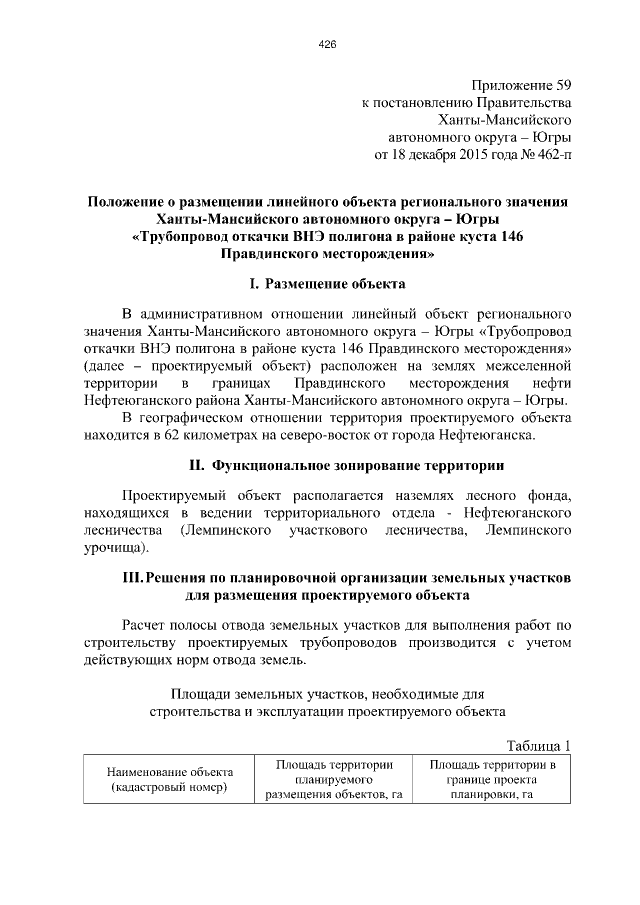 426

Приложение 59
к постановлению Правительства
Ханты-Мансийского
автономного округа – Югры
от 18 декабря 2015 года № 462-п

Положение о размещении линейного объекта регионального значения Ханты-Мансийского автономного округа – Югры «Трубопровод откачки ВНЭ полигона в районе куста 146 Правдинского месторождения»

I. Размещение объекта

В административном отношении линейный объект регионального значения Ханты-Мансийского автономного округа – Югры «Трубопровод откачки ВНЭ полигона в районе куста 146 Правдинского месторождения» (далее – проектируемый объект) расположен на землях межселенной территории в границах Правдинского месторождения нефти Нефтеюганского района Ханты-Мансийского автономного округа – Югры.

В географическом отношении территория проектируемого объекта находится в 62 километрах на северо-восток от города Нефтеюганска.

II. Функциональное зонирование территории

Проектируемый объект располагается наземлях лесного фонда, находящихся в ведении территориального отдела - Нефтеюганского лесничества (Лемпинского участкового лесничества, Лемпинского урочища).

III. Решения по планировочной организации земельных участков для размещения проектируемого объекта

Расчет полосы отвода земельных участков для выполнения работ по строительству проектируемых трубопроводов производится с учетом действующих норм отвода земель.

Площади земельных участков, необходимые для строительства и эксплуатации проектируемого объекта

Таблица 1

| Наименование объекта (кадастровый номер) | Площадь территории планируемого размещения объектов, га | Площадь территории в границе проекта планировки, га |
|---|---|---|